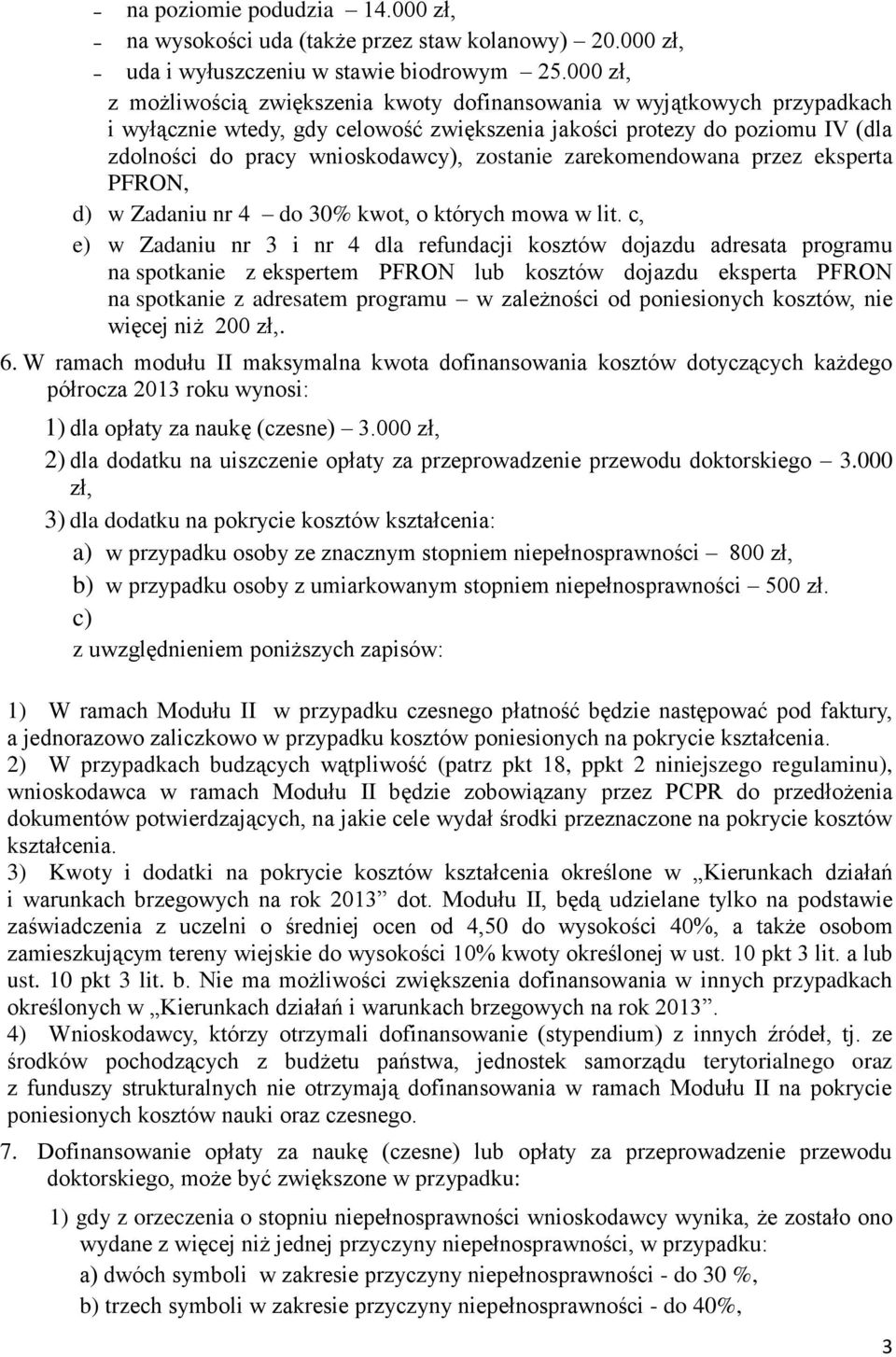 – na poziomie podudzia – 14.000 zł,
– na wysokości uda (także przez staw kolanowy) – 20.000 zł,
– uda i wyłuszczeniu w stawie biodrowym – 25.000 zł,
z możliwością zwiększenia kwoty dofinansowania w wyjątkowych przypadkach i wyłącznie wtedy, gdy celowość zwiększenia jakości protezy do poziomu IV (dla zdolności do pracy wnioskodawcy), zostanie zarekomendowana przez eksperta PFRON,
d) w Zadaniu nr 4 – do 30% kwot, o których mowa w lit. c,
e) w Zadaniu nr 3 i nr 4 dla refundacji kosztów dojazdu adresata programu na spotkanie z ekspertem PFRON lub kosztów dojazdu eksperta PFRON na spotkanie z adresatem programu – w zależności od poniesionych kosztów, nie więcej niż 200 zł,.

6. W ramach modułu II maksymalna kwota dofinansowania kosztów dotyczących każdego półrocza 2013 roku wynosi:
1) dla opłaty za naukę (czesne) – 3.000 zł,
2) dla dodatku na uiszczenie opłaty za przeprowadzenie przewodu doktorskiego – 3.000 zł,
3) dla dodatku na pokrycie kosztów kształcenia:
a) w przypadku osoby ze znacznym stopniem niepełnosprawności – 800 zł,
b) w przypadku osoby z umiarkowanym stopniem niepełnosprawności – 500 zł.
c)
z uwzględnieniem poniższych zapisów:

1) W ramach Modułu II w przypadku czesnego płatność będzie następować pod faktury, a jednorazowo zaliczkowo w przypadku kosztów poniesionych na pokrycie kształcenia.
2) W przypadkach budzących wątpliwość (patrz pkt 18, ppkt 2 niniejszego regulaminu), wnioskodawca w ramach Modułu II będzie zobowiązany przez PCPR do przedłożenia dokumentów potwierdzających, na jakie cele wydał środki przeznaczone na pokrycie kosztów kształcenia.
3) Kwoty i dodatki na pokrycie kosztów kształcenia określone w „Kierunkach działań i warunkach brzegowych na rok 2013” dot. Modułu II, będą udzielane tylko na podstawie zaświadczenia z uczelni o średniej ocen od 4,50 do wysokości 40%, a także osobom zamieszkującym tereny wiejskie do wysokości 10% kwoty określonej w ust. 10 pkt 3 lit. a lub ust. 10 pkt 3 lit. b. Nie ma możliwości zwiększenia dofinansowania w innych przypadkach określonych w „Kierunkach działań i warunkach brzegowych na rok 2013”.
4) Wnioskodawcy, którzy otrzymali dofinansowanie (stypendium) z innych źródeł, tj. ze środków pochodzących z budżetu państwa, jednostek samorządu terytorialnego oraz z funduszy strukturalnych nie otrzymają dofinansowania w ramach Modułu II na pokrycie poniesionych kosztów nauki oraz czesnego.

7. Dofinansowanie opłaty za naukę (czesne) lub opłaty za przeprowadzenie przewodu doktorskiego, może być zwiększone w przypadku:
1) gdy z orzeczenia o stopniu niepełnosprawności wnioskodawcy wynika, że zostało ono wydane z więcej niż jednej przyczyny niepełnosprawności, w przypadku:
a) dwóch symboli w zakresie przyczyny niepełnosprawności - do 30 %,
b) trzech symboli w zakresie przyczyny niepełnosprawności - do 40%,

3